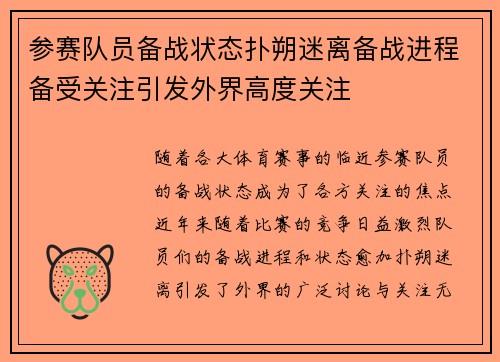 参赛队员备战状态扑朔迷离备战进程备受关注引发外界高度关注

随着各大体育赛事的临近参赛队员的备战状态成为了各方关注的焦点近年来随着比赛的竞争日益激烈队员们的备战进程和状态愈加扑朔迷离引发了外界的广泛讨论与关注无